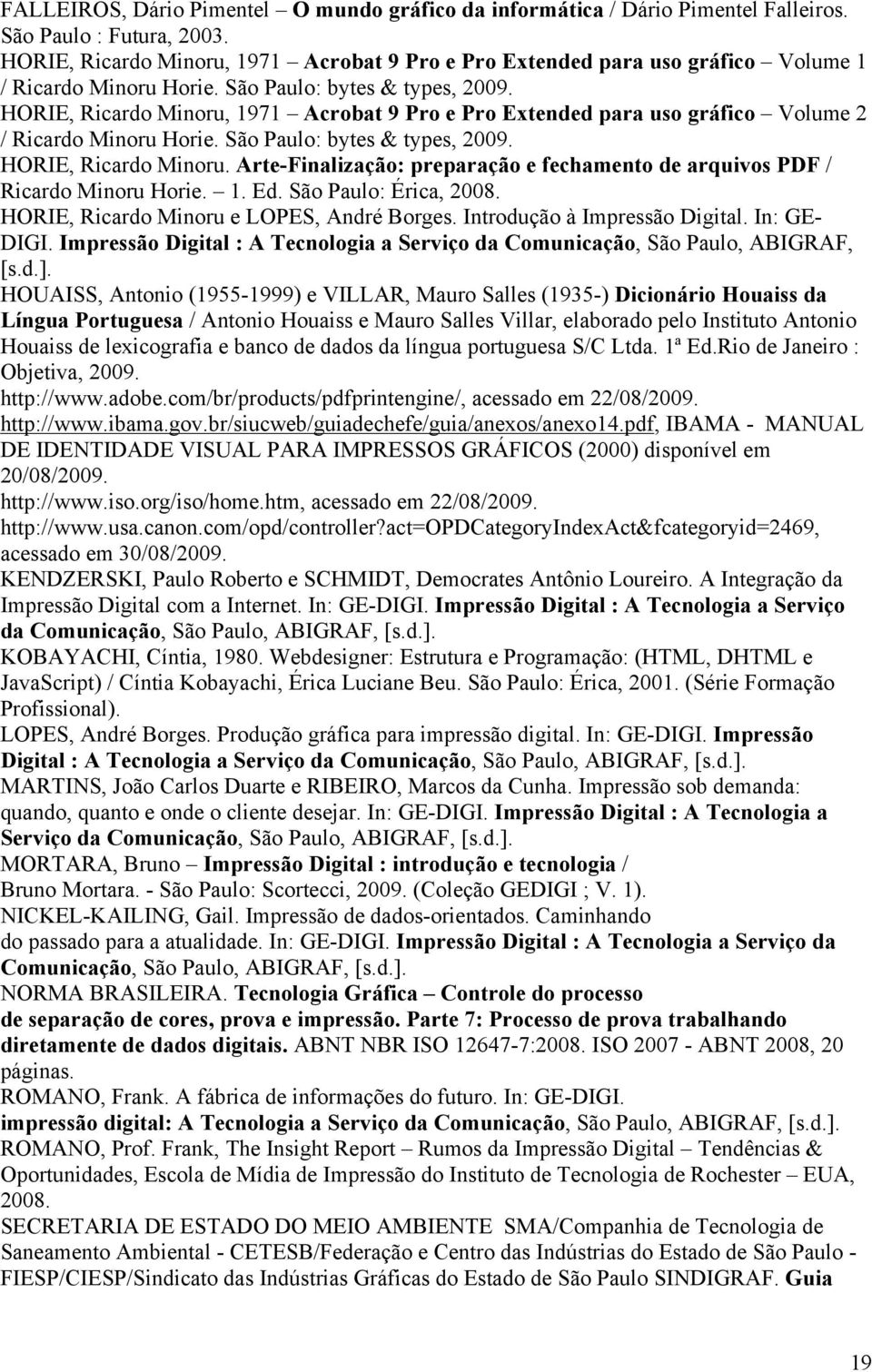 FALLEIROS, Dário Pimentel – O mundo gráfico da informática / Dário Pimentel Falleiros. São Paulo : Futura, 2003.
HORIE, Ricardo Minoru, 1971 – Acrobat 9 Pro e Pro Extended para uso gráfico – Volume 1 / Ricardo Minoru Horie. São Paulo: bytes & types, 2009.
HORIE, Ricardo Minoru, 1971 – Acrobat 9 Pro e Pro Extended para uso gráfico – Volume 2 / Ricardo Minoru Horie. São Paulo: bytes & types, 2009.
HORIE, Ricardo Minoru. Arte-Finalização: preparação e fechamento de arquivos PDF / Ricardo Minoru Horie. – 1. Ed. São Paulo: Érica, 2008.
HORIE, Ricardo Minoru e LOPES, André Borges. Introdução à Impressão Digital. In: GE-DIGI. Impressão Digital : A Tecnologia a Serviço da Comunicação, São Paulo, ABIGRAF, [s.d.].
HOUAISS, Antonio (1955-1999) e VILLAR, Mauro Salles (1935-) Dicionário Houaiss da Língua Portuguesa / Antonio Houaiss e Mauro Salles Villar, elaborado pelo Instituto Antonio Houaiss de lexicografia e banco de dados da língua portuguesa S/C Ltda. 1ª Ed.Rio de Janeiro : Objetiva, 2009.
http://www.adobe.com/br/products/pdfprintengine/, acessado em 22/08/2009.
http://www.ibama.gov.br/siucweb/guiadechefe/guia/anexos/anexo14.pdf, IBAMA - MANUAL DE IDENTIDADE VISUAL PARA IMPRESSOS GRÁFICOS (2000) disponível em 20/08/2009.
http://www.iso.org/iso/home.htm, acessado em 22/08/2009.
http://www.usa.canon.com/opd/controller?act=OPDCategoryIndexAct&fcategoryid=2469, acessado em 30/08/2009.
KENDZERSKI, Paulo Roberto e SCHMIDT, Democrates Antônio Loureiro. A Integração da Impressão Digital com a Internet. In: GE-DIGI. Impressão Digital : A Tecnologia a Serviço da Comunicação, São Paulo, ABIGRAF, [s.d.].
KOBAYACHI, Cíntia, 1980. Webdesigner: Estrutura e Programação: (HTML, DHTML e JavaScript) / Cíntia Kobayachi, Érica Luciane Beu. São Paulo: Érica, 2001. (Série Formação Profissional).
LOPES, André Borges. Produção gráfica para impressão digital. In: GE-DIGI. Impressão Digital : A Tecnologia a Serviço da Comunicação, São Paulo, ABIGRAF, [s.d.].
MARTINS, João Carlos Duarte e RIBEIRO, Marcos da Cunha. Impressão sob demanda: quando, quanto e onde o cliente desejar. In: GE-DIGI. Impressão Digital : A Tecnologia a Serviço da Comunicação, São Paulo, ABIGRAF, [s.d.].
MORTARA, Bruno – Impressão Digital : introdução e tecnologia / Bruno Mortara. - São Paulo: Scortecci, 2009. (Coleção GEDIGI ; V. 1).
NICKEL-KAILING, Gail. Impressão de dados-orientados. Caminhando do passado para a atualidade. In: GE-DIGI. Impressão Digital : A Tecnologia a Serviço da Comunicação, São Paulo, ABIGRAF, [s.d.].
NORMA BRASILEIRA. Tecnologia Gráfica – Controle do processo de separação de cores, prova e impressão. Parte 7: Processo de prova trabalhando diretamente de dados digitais. ABNT NBR ISO 12647-7:2008. ISO 2007 - ABNT 2008, 20 páginas.
ROMANO, Frank. A fábrica de informações do futuro. In: GE-DIGI. impressão digital: A Tecnologia a Serviço da Comunicação, São Paulo, ABIGRAF, [s.d.].
ROMANO, Prof. Frank, The Insight Report – Rumos da Impressão Digital – Tendências & Oportunidades, Escola de Mídia de Impressão do Instituto de Tecnologia de Rochester – EUA, 2008.
SECRETARIA DE ESTADO DO MEIO AMBIENTE SMA/Companhia de Tecnologia de Saneamento Ambiental - CETESB/Federação e Centro das Indústrias do Estado de São Paulo - FIESP/CIESP/Sindicato das Indústrias Gráficas do Estado de São Paulo SINDIGRAF. Guia

19